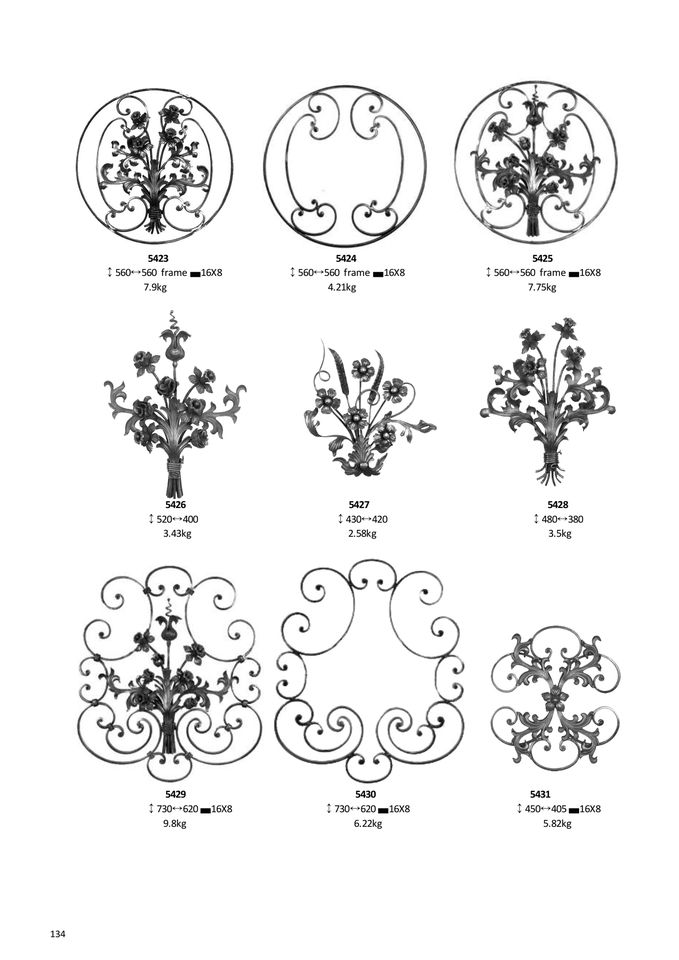 5423
↕ 560↔560 frame ▬16X8
7.9kg

5424
↕ 560↔560 frame ▬16X8
4.21kg

5425
↕ 560↔560 frame ▬16X8
7.75kg

5426
↕ 520↔400
3.43kg

5427
↕ 430↔420
2.58kg

5428
↕ 480↔380
3.5kg

5429
↕ 730↔620 ▬16X8
9.8kg

5430
↕ 730↔620 ▬16X8
6.22kg

5431
↕ 450↔405 ▬16X8
5.82kg

134